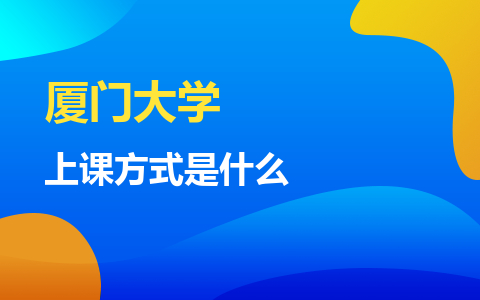 厦门大学

上课方式是什么